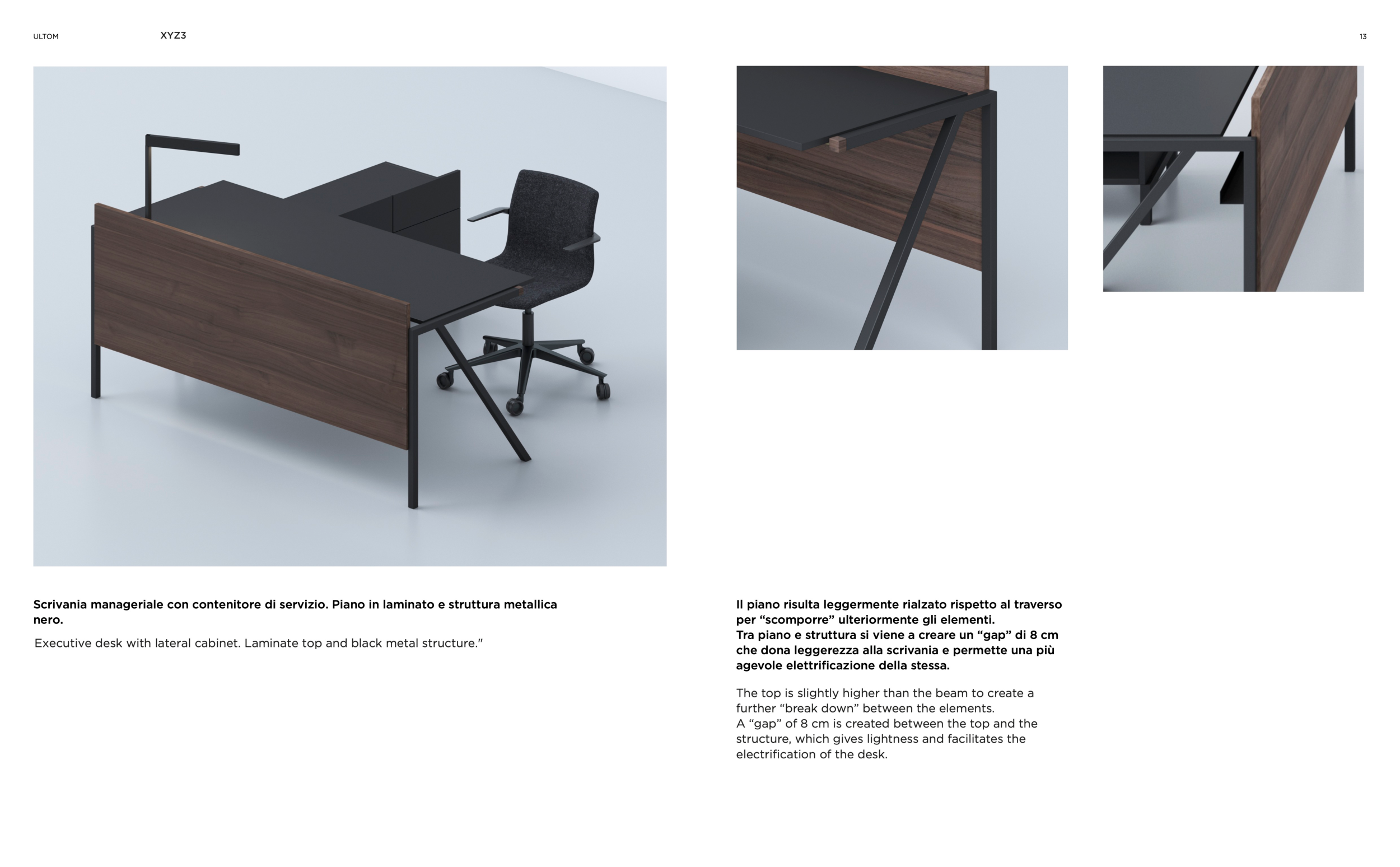 ULTOM XYZ3

13

Scrivania manageriale con contenitore di servizio. Piano in laminato e struttura metallica nero.

Executive desk with lateral cabinet. Laminate top and black metal structure."

Il piano risulta leggermente rialzato rispetto al traverso per "scomporre" ulteriormente gli elementi.
Tra piano e struttura si viene a creare un "gap" di 8 cm che dona leggerezza alla scrivania e permette una più agevole elettrificazione della stessa.

The top is slightly higher than the beam to create a further "break down" between the elements.
A "gap" of 8 cm is created between the top and the structure, which gives lightness and facilitates the electrification of the desk.